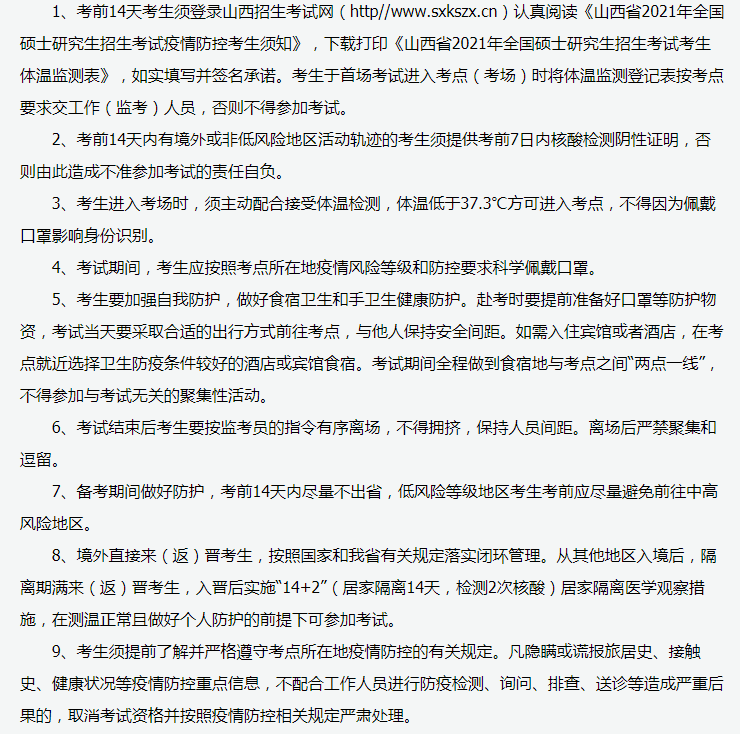 1、考前14天考生须登录山西招生考试网（http//www.sxkszx.cn）认真阅读《山西省2021年全国硕士研究生招生考试疫情防控考生须知》，下载打印《山西省2021年全国硕士研究生招生考试考生体温监测表》，如实填写并签名承诺。考生于首场考试进入考点（考场）时将体温监测登记表按考点要求交工作（监考）人员，否则不得参加考试。

2、考前14天内有境外或非低风险地区活动轨迹的考生须提供考前7日内核酸检测阴性证明，否则由此造成不准参加考试的责任自负。

3、考生进入考场时，须主动配合接受体温检测，体温低于37.3°C方可进入考点，不得因为佩戴口罩影响身份识别。

4、考试期间，考生应按照考点所在地疫情风险等级和防控要求科学佩戴口罩。

5、考生要加强自我防护，做好食宿卫生和手卫生健康防护。赴考时要提前准备好口罩等防护物资，考试当天要采取合适的出行方式前往考点，与他人保持安全间距。如需入住宾馆或者酒店，在考点就近选择卫生防疫条件较好的酒店或宾馆食宿。考试期间全程做到食宿地与考点之间“两点一线”，不得参加与考试无关的聚集性活动。

6、考试结束后考生要按监考员的指令有序离场，不得拥挤，保持人员间距。离场后严禁聚集和逗留。

7、备考期间做好防护，考前14天内尽量不出省，低风险等级地区考生考前应尽量避免前往中高风险地区。

8、境外直接来（返）晋考生，按照国家和我省有关规定落实闭环管理。从其他地区入境后，隔离期满来（返）晋考生，入晋后实施“14+2”（居家隔离14天，检测2次核酸）居家隔离医学观察措施，在测温正常且做好个人防护的前提下可参加考试。

9、考生须提前了解并严格遵守考点所在地疫情防控的有关规定。凡隐瞒或谎报旅居史、接触史、健康状况等疫情防控重点信息，不配合工作人员进行防疫检测、询问、排查、送诊等造成严重后果的，取消考试资格并按照疫情防控相关规定严肃处理。